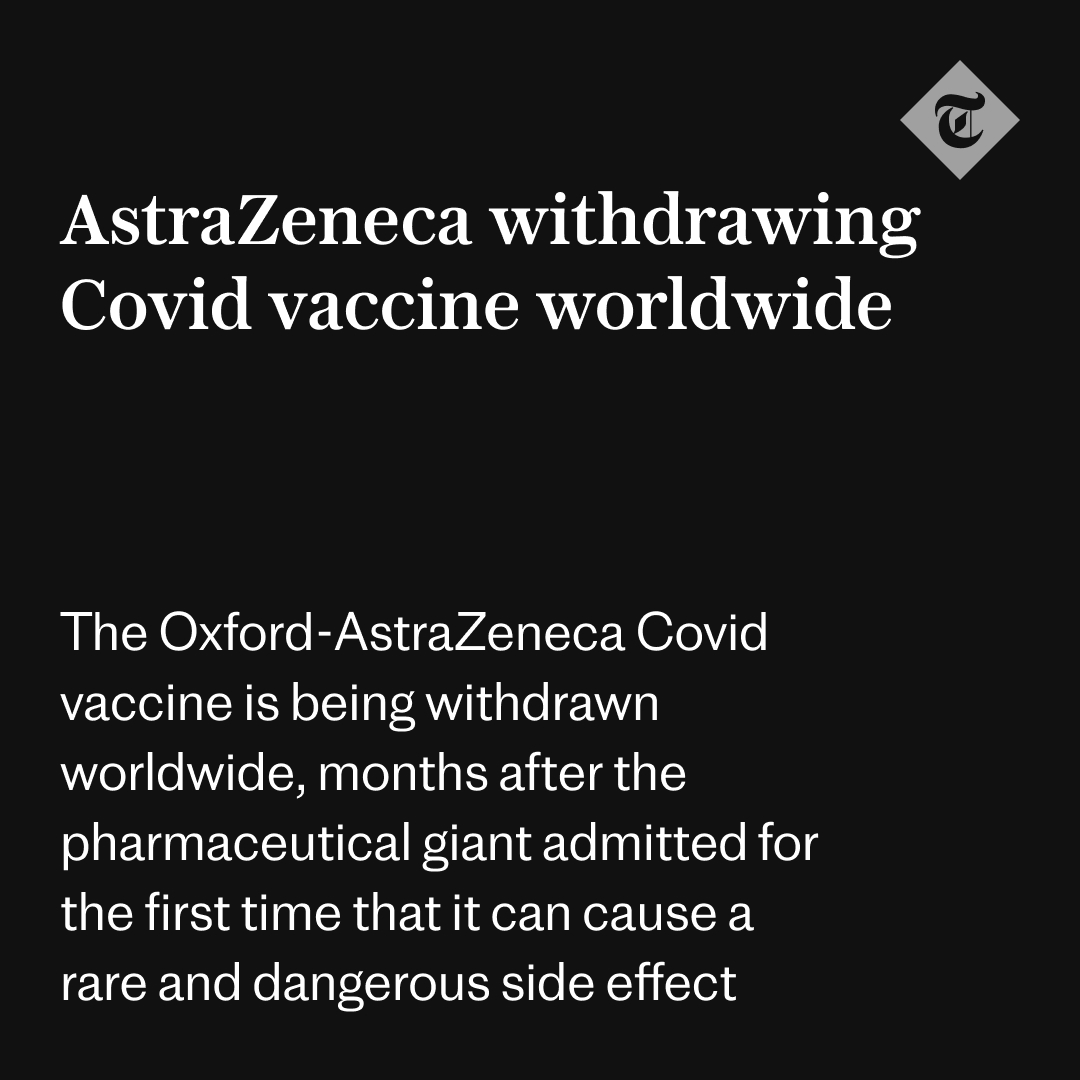 T

AstraZeneca withdrawing Covid vaccine worldwide

The Oxford-AstraZeneca Covid vaccine is being withdrawn worldwide, months after the pharmaceutical giant admitted for the first time that it can cause a rare and dangerous side effect